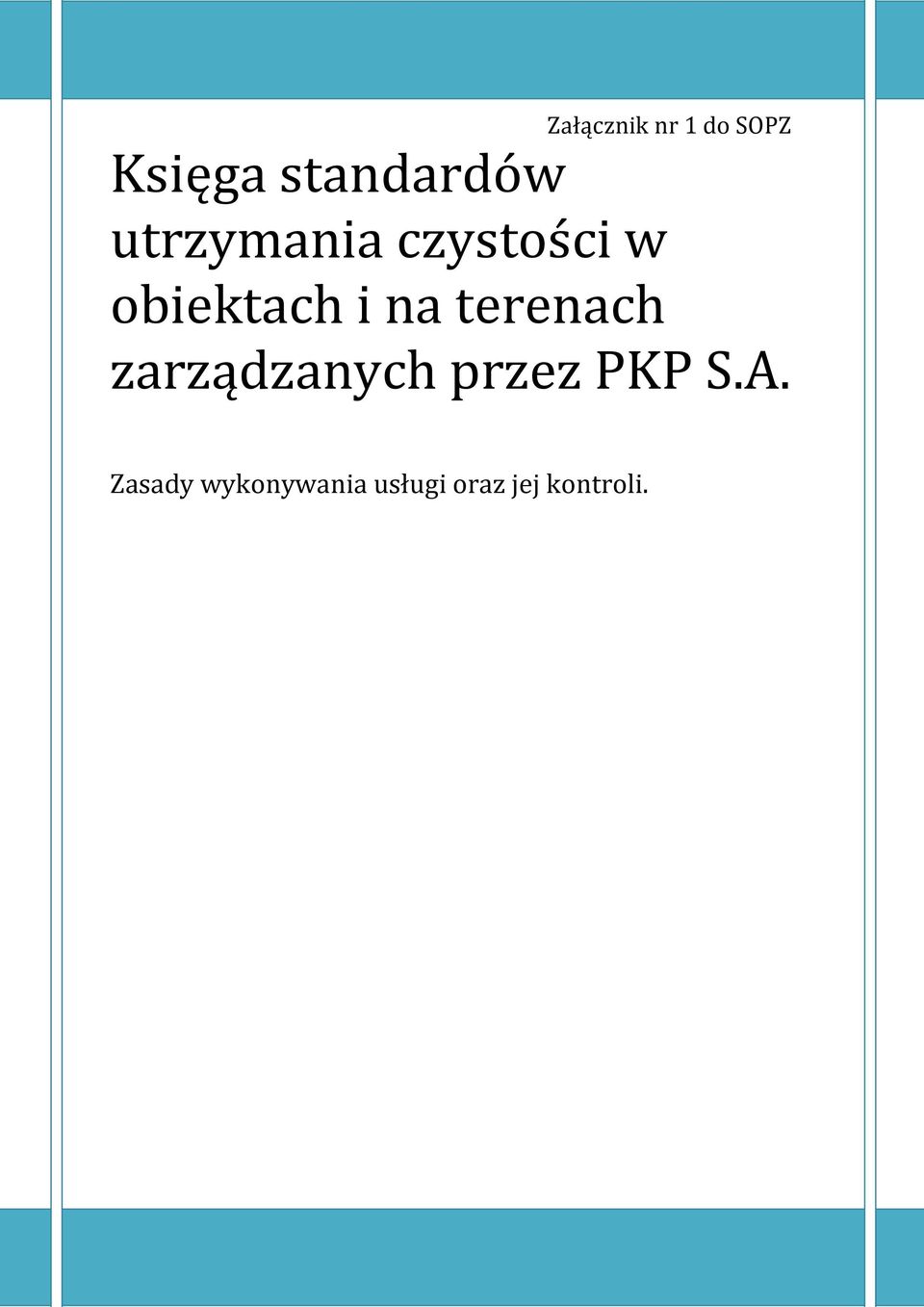 Załącznik nr 1 do SOPZ

Księga standardów utrzymania czystości w obiektach i na terenach zarządzanych przez PKP S.A.

Zasady wykonywania usługi oraz jej kontroli.